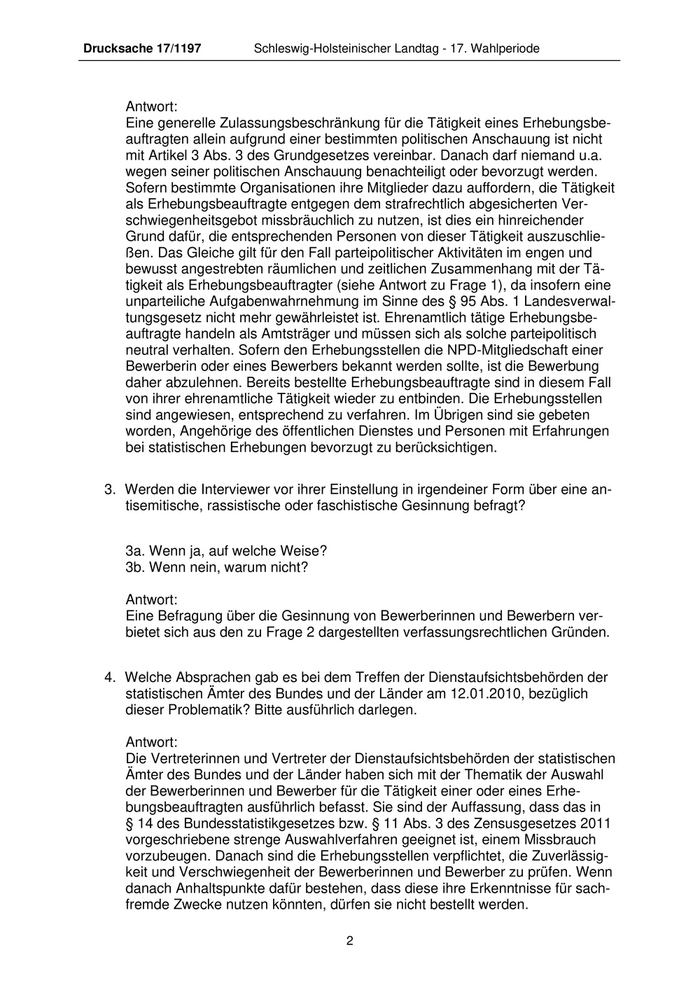 Drucksache 17/1197 Schleswig-Holsteinischer Landtag - 17. Wahlperiode

Antwort:
Eine generelle Zulassungsbeschränkung für die Tätigkeit eines Erhebungsbeauftragten allein aufgrund einer bestimmten politischen Anschauung ist nicht mit Artikel 3 Abs. 3 des Grundgesetzes vereinbar. Danach darf niemand u.a. wegen seiner politischen Anschauung benachteiligt oder bevorzugt werden. Sofern bestimmte Organisationen ihre Mitglieder dazu auffordern, die Tätigkeit als Erhebungsbeauftragte entgegen dem strafrechtlich abgesicherten Verschwiegenheitsgebot missbräuchlich zu nutzen, ist dies ein hinreichender Grund dafür, die entsprechenden Personen von dieser Tätigkeit auszuschließen. Das Gleiche gilt für den Fall parteipolitischer Aktivitäten im engen und bewusst angestrebten räumlichen und zeitlichen Zusammenhang mit der Tätigkeit als Erhebungsbeauftragter (siehe Antwort zu Frage 1), da insofern eine unparteiliche Aufgabenwahrnehmung im Sinne des § 95 Abs. 1 Landesverwaltungsgesetz nicht mehr gewährleistet ist. Ehrenamtlich tätige Erhebungsbeauftragte handeln als Amtsträger und müssen sich als solche parteipolitisch neutral verhalten. Sofern den Erhebungsstellen die NPD-Mitgliedschaft einer Bewerberin oder eines Bewerbers bekannt werden sollte, ist die Bewerbung daher abzulehnen. Bereits bestellte Erhebungsbeauftragte sind in diesem Fall von ihrer ehrenamtliche Tätigkeit wieder zu entbinden. Die Erhebungsstellen sind angewiesen, entsprechend zu verfahren. Im Übrigen sind sie gebeten worden, Angehörige des öffentlichen Dienstes und Personen mit Erfahrungen bei statistischen Erhebungen bevorzugt zu berücksichtigen.

3. Werden die Interviewer vor ihrer Einstellung in irgendeiner Form über eine antisemitische, rassistische oder faschistische Gesinnung befragt?

3a. Wenn ja, auf welche Weise?
3b. Wenn nein, warum nicht?

Antwort:
Eine Befragung über die Gesinnung von Bewerberinnen und Bewerbern verbietet sich aus den zu Frage 2 dargestellten verfassungsrechtlichen Gründen.

4. Welche Absprachen gab es bei dem Treffen der Dienstaufsichtsbehörden der statistischen Ämter des Bundes und der Länder am 12.01.2010, bezüglich dieser Problematik? Bitte ausführlich darlegen.

Antwort:
Die Vertreterinnen und Vertreter der Dienstaufsichtsbehörden der statistischen Ämter des Bundes und der Länder haben sich mit der Thematik der Auswahl der Bewerberinnen und Bewerber für die Tätigkeit einer oder eines Erhebungsbeauftragten ausführlich befasst. Sie sind der Auffassung, dass das in § 14 des Bundesstatistikgesetzes bzw. § 11 Abs. 3 des Zensusgesetzes 2011 vorgeschriebene strenge Auswahlverfahren geeignet ist, einem Missbrauch vorzubeugen. Danach sind die Erhebungsstellen verpflichtet, die Zuverlässigkeit und Verschwiegenheit der Bewerberinnen und Bewerber zu prüfen. Wenn danach Anhaltspunkte dafür bestehen, dass diese ihre Erkenntnisse für sachfremde Zwecke nutzen könnten, dürfen sie nicht bestellt werden.

2